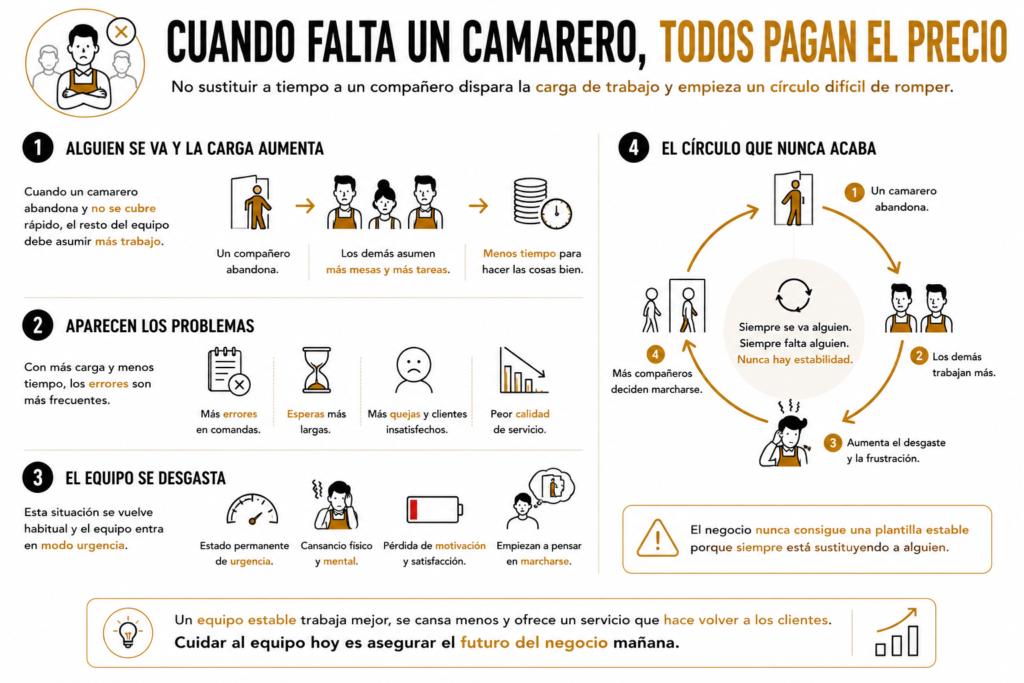 CUANDO FALTA UN CAMARERO, TODOS PAGAN EL PRECIO

No sustituir a tiempo a un compañero dispara la carga de trabajo y empieza un círculo difícil de romper.

1 ALGUIEN SE VA Y LA CARGA AUMENTA

Cuando un camarero abandona y no se cubre rápido, el resto del equipo debe asumir más trabajo.

Un compañero abandona.

Los demás asumen más mesas y más tareas.

Menos tiempo para hacer las cosas bien.

2 APARECEN LOS PROBLEMAS

Con más carga y menos tiempo, los errores son más frecuentes.

Más errores en comandas.

Esperas más largas.

Más quejas y clientes insatisfechos.

Peor calidad de servicio.

3 EL EQUIPO SE DESGASTA

Esta situación se vuelve habitual y el equipo entra en modo urgencia.

Estado permanente de urgencia.

Cansancio físico y mental.

Pérdida de motivación y satisfacción.

Empiezan a pensar en marcharse.

4 EL CÍRCULO QUE NUNCA ACABA

1 Un camarero abandona.

2 Los demás trabajan más.

3 Aumenta el desgaste y la frustración.

4 Más compañeros deciden marcharse.

Siempre se va alguien. Siempre falta alguien. Nunca hay estabilidad.

El negocio nunca consigue una plantilla estable porque siempre está sustituyendo a alguien.

Un equipo estable trabaja mejor, se cansa menos y ofrece un servicio que hace volver a los clientes.

Cuidar al equipo hoy es asegurar el futuro del negocio mañana.